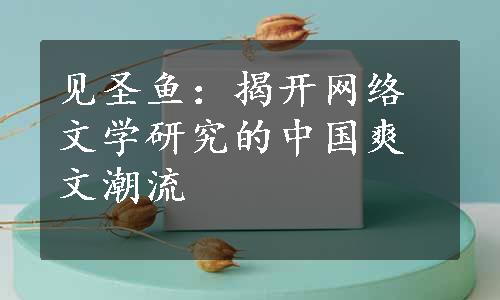 见圣鱼：揭开网络文学研究的中国爽文潮流